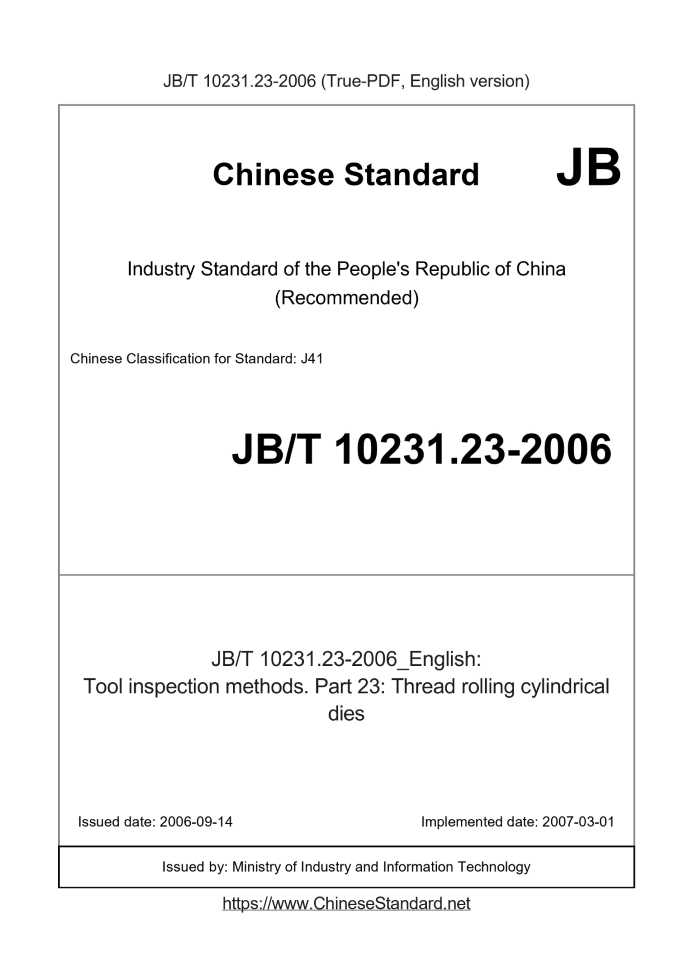 JB/T 10231.23-2006 (True-PDF, English version)

Chinese Standard JB

Industry Standard of the People's Republic of China (Recommended)

Chinese Classification for Standard: J41

JB/T 10231.23-2006

JB/T 10231.23-2006_English:
Tool inspection methods. Part 23: Thread rolling cylindrical dies

Issued date: 2006-09-14

Implemented date: 2007-03-01

Issued by: Ministry of Industry and Information Technology

https://www.ChineseStandard.net